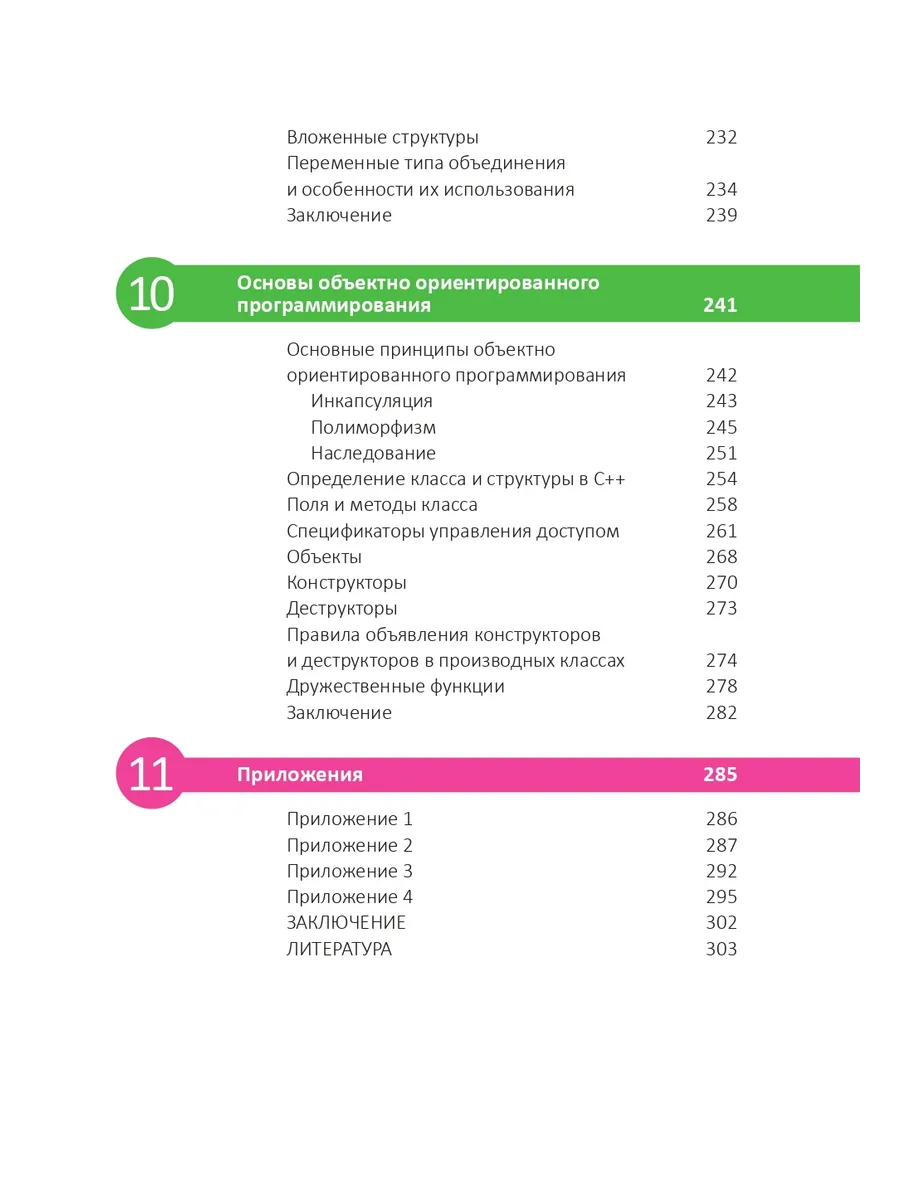 Вложенные структуры 232
Переменные типа объединения и особенности их использования 234
Заключение 239

10 Основы объектно ориентированного программирования 241

Основные принципы объектно ориентированного программирования 242
Инкапсуляция 243
Полиморфизм 245
Наследование 251
Определение класса и структуры в C++ 254
Поля и методы класса 258
Спецификаторы управления доступом 261
Объекты 268
Конструкторы 270
Деструкторы 273
Правила объявления конструкторов и деструкторов в производных классах 274
Дружественные функции 278
Заключение 282

11 Приложения 285

Приложение 1 286
Приложение 2 287
Приложение 3 292
Приложение 4 295
ЗАКЛЮЧЕНИЕ 302
ЛИТЕРАТУРА 303